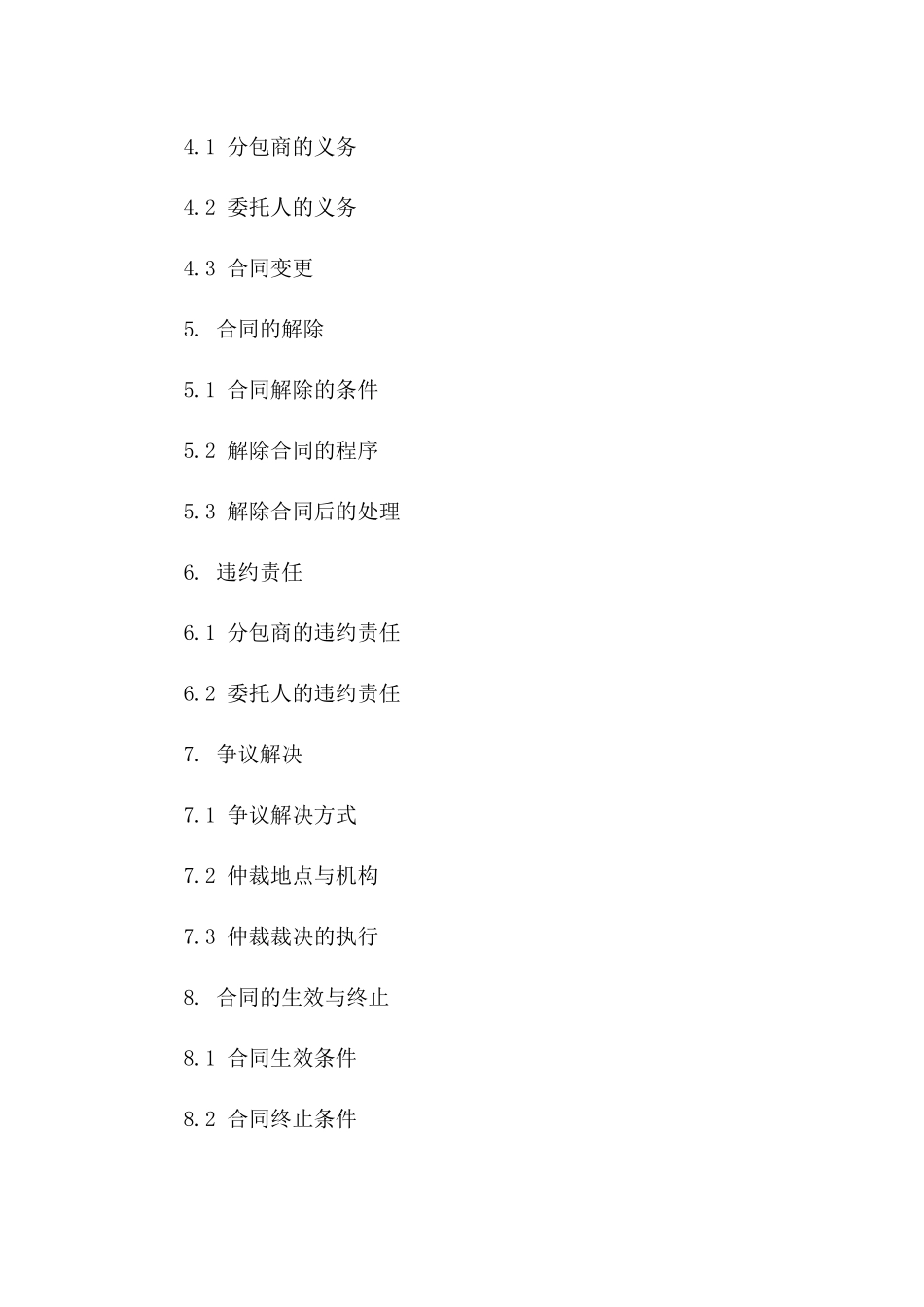 4.1 分包商的义务

4.2 委托人的义务

4.3 合同变更

5. 合同的解除

5.1 合同解除的条件

5.2 解除合同的程序

5.3 解除合同后的处理

6. 违约责任

6.1 分包商的违约责任

6.2 委托人的违约责任

7. 争议解决

7.1 争议解决方式

7.2 仲裁地点与机构

7.3 仲裁裁决的执行

8. 合同的生效与终止

8.1 合同生效条件

8.2 合同终止条件